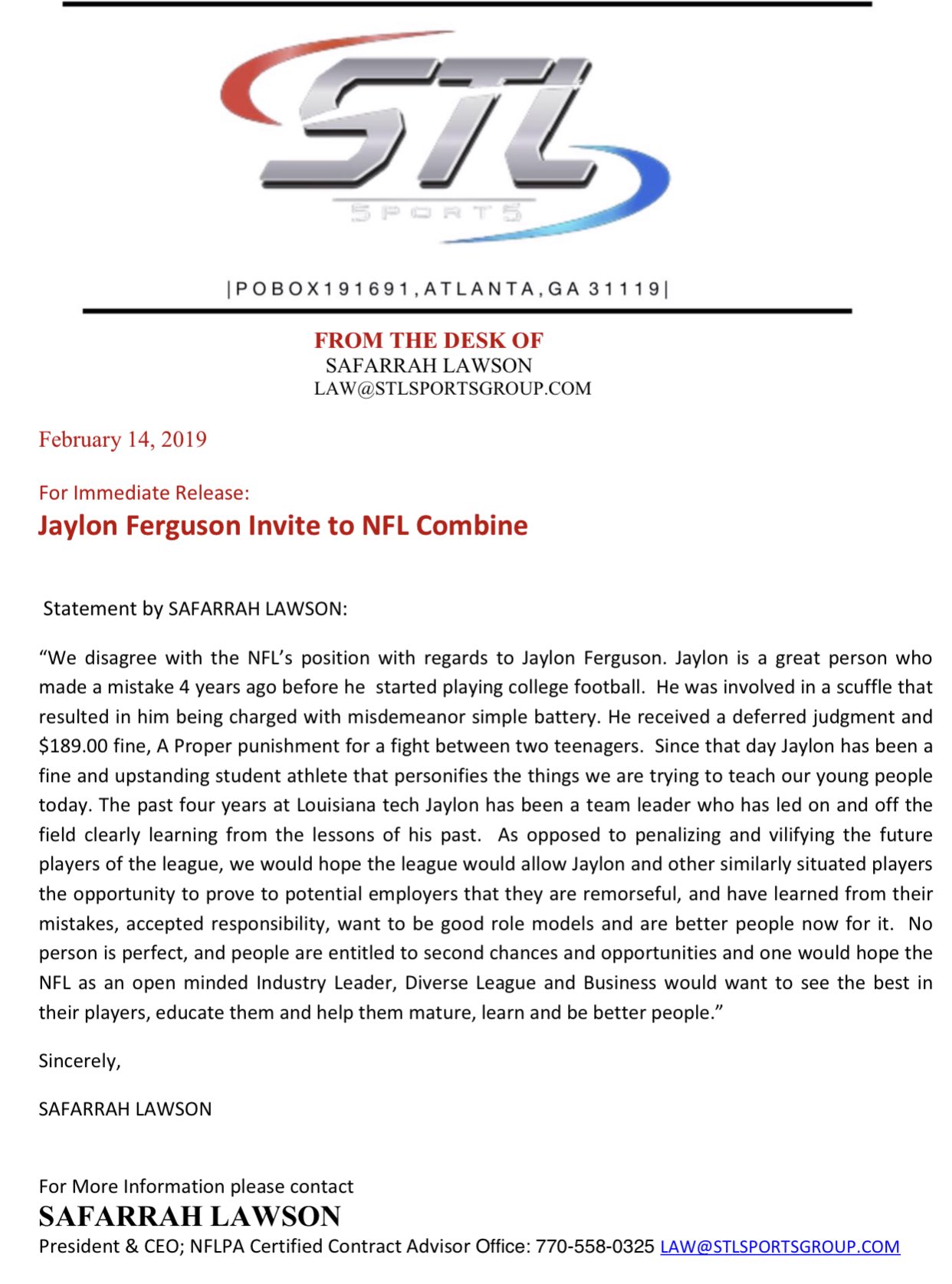 STL
SPORTS

|POBOX191691,ATLANTA,GA 31119|

FROM THE DESK OF
SAFARRAH LAWSON
LAW@STLSPORTSGROUP.COM

February 14, 2019

For Immediate Release:
Jaylon Ferguson Invite to NFL Combine

Statement by SAFARRAH LAWSON:

“We disagree with the NFL’s position with regards to Jaylon Ferguson. Jaylon is a great person who made a mistake 4 years ago before he started playing college football. He was involved in a scuffle that resulted in him being charged with misdemeanor simple battery. He received a deferred judgment and $189.00 fine, A Proper punishment for a fight between two teenagers. Since that day Jaylon has been a fine and upstanding student athlete that personifies the things we are trying to teach our young people today. The past four years at Louisiana tech Jaylon has been a team leader who has led on and off the field clearly learning from the lessons of his past. As opposed to penalizing and vilifying the future players of the league, we would hope the league would allow Jaylon and other similarly situated players the opportunity to prove to potential employers that they are remorseful, and have learned from their mistakes, accepted responsibility, want to be good role models and are better people now for it. No person is perfect, and people are entitled to second chances and opportunities and one would hope the NFL as an open minded Industry Leader, Diverse League and Business would want to see the best in their players, educate them and help them mature, learn and be better people.”

Sincerely,

SAFARRAH LAWSON

For More Information please contact
SAFARRAH LAWSON
President & CEO; NFLPA Certified Contract Advisor Office: 770-558-0325 LAW@STLSPORTSGROUP.COM